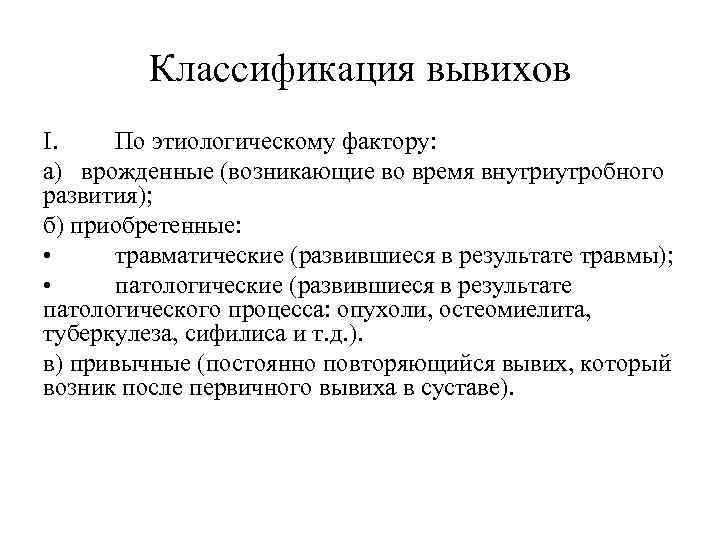 Классификация вывихов

I. По этиологическому фактору:

а) врожденные (возникающие во время внутриутробного развития);

б) приобретенные:

• травматические (развившиеся в результате травмы);

• патологические (развившиеся в результате патологического процесса: опухоли, остеомиелита, туберкулеза, сифилиса и т.д.).

в) привычные (постоянно повторяющийся вывих, который возник после первичного вывиха в суставе).